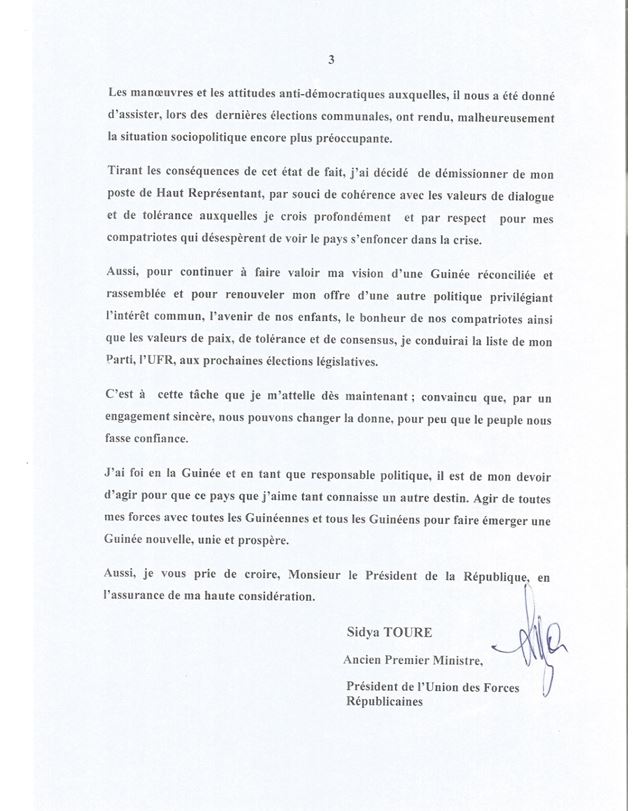 3

Les manœuvres et les attitudes anti-démocratiques auxquelles, il nous a été donné d'assister, lors des dernières élections communales, ont rendu, malheureusement la situation sociopolitique encore plus préoccupante.

Tirant les conséquences de cet état de fait, j'ai décidé de démissionner de mon poste de Haut Représentant, par souci de cohérence avec les valeurs de dialogue et de tolérance auxquelles je crois profondément et par respect pour mes compatriotes qui désespèrent de voir le pays s'enfoncer dans la crise.

Aussi, pour continuer à faire valoir ma vision d'une Guinée réconciliée et rassemblée et pour renouveler mon offre d'une autre politique privilégiant l'intérêt commun, l'avenir de nos enfants, le bonheur de nos compatriotes ainsi que les valeurs de paix, de tolérance et de consensus, je conduirai la liste de mon Parti, l'UFR, aux prochaines élections législatives.

C'est à cette tâche que je m'attelle dès maintenant ; convaincu que, par un engagement sincère, nous pouvons changer la donne, pour peu que le peuple nous fasse confiance.

J'ai foi en la Guinée et en tant que responsable politique, il est de mon devoir d'agir pour que ce pays que j'aime tant connaisse un autre destin. Agir de toutes mes forces avec toutes les Guinéennes et tous les Guinéens pour faire émerger une Guinée nouvelle, unie et prospère.

Aussi, je vous prie de croire, Monsieur le Président de la République, en l'assurance de ma haute considération.

Sidya TOURE

Ancien Premier Ministre,

Président de l'Union des Forces Républicaines